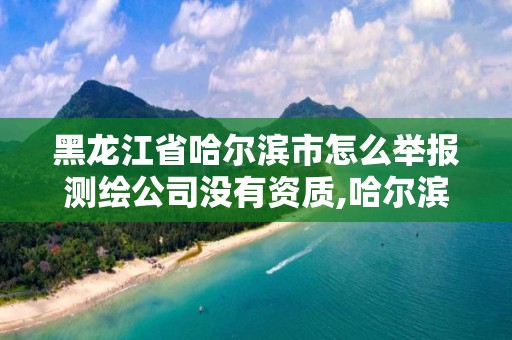 黑龙江省哈尔滨市怎么举报测绘公司没有资质,哈尔滨